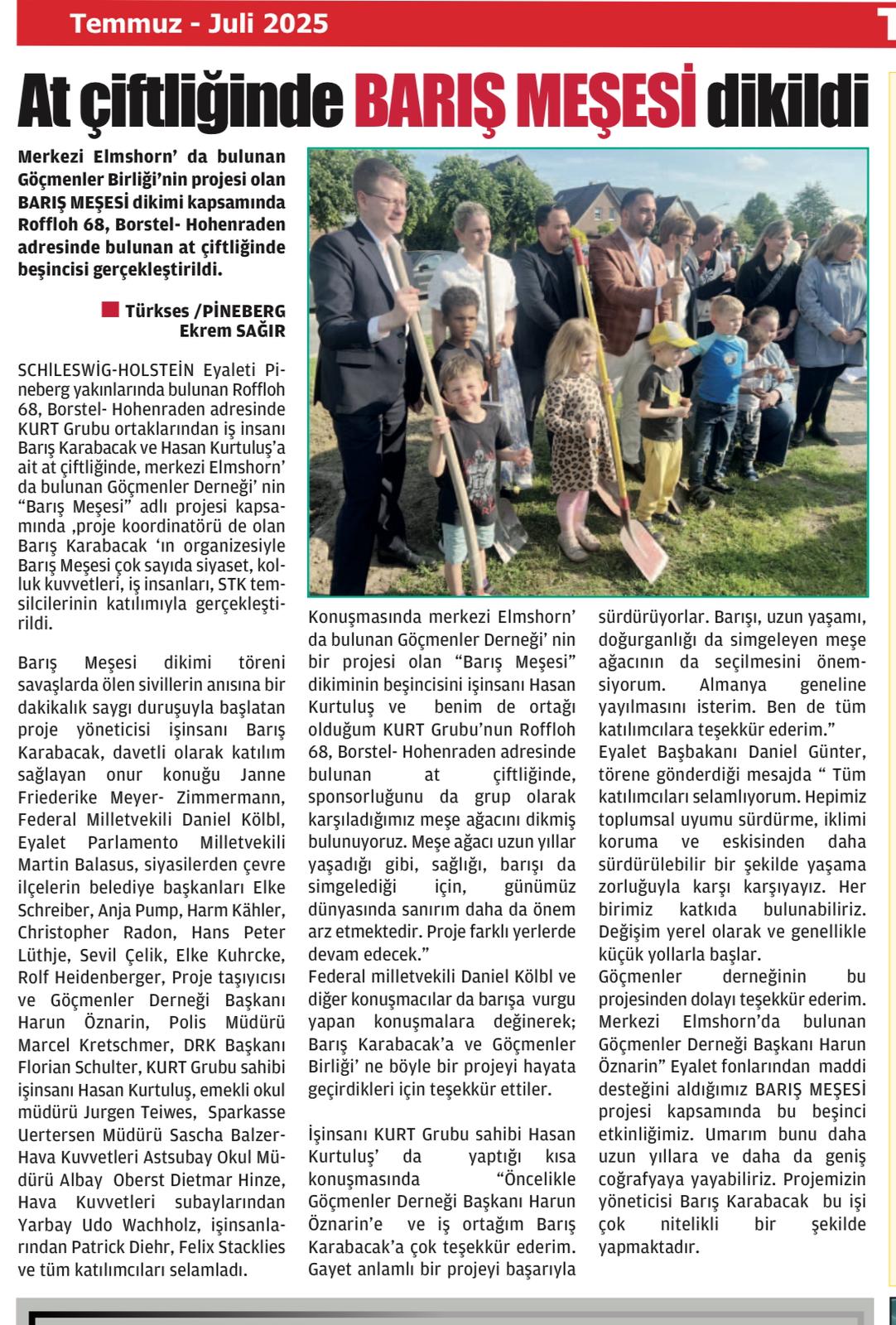 Temmuz - Juli 2025

At çiftliğinde BARIŞ MEŞESİ dikildi

Merkezi Elmshorn' da bulunan Göçmenler Birliği'nin projesi olan BARIŞ MEŞESİ dikimi kapsamında Roffloh 68, Borstel- Hohenraden adresinde bulunan at çiftliğinde beşincisi gerçekleştirildi.

Türkses /PİNEBERG
Ekrem SAĞIR

SCHİLESWİG-HOLSTEİN Eyaleti Pineberg yakınlarında bulunan Roffloh 68, Borstel- Hohenraden adresinde KURT Grubu ortaklarından iş insanı Barış Karabacak ve Hasan Kurtuluş'a ait at çiftliğinde, merkezi Elmshorn' da bulunan Göçmenler Derneği' nin "Barış Meşesi" adlı projesi kapsamında ,proje koordinatörü de olan Barış Karabacak 'ın organizesiyle Barış Meşesi çok sayıda siyaset, kolluk kuvvetleri, iş insanları, STK temsilcilerinin katılımıyla gerçekleştirildi.

Barış Meşesi dikimi töreni savaşlarda ölen sivillerin anısına bir dakikalık saygı duruşuyla başlatan proje yöneticisi işinsanı Barış Karabacak, davetli olarak katılım sağlayan onur konuğu Janne Friederike Meyer- Zimmermann, Federal Milletvekili Daniel Kölbl, Eyalet Parlamento Milletvekili Martin Balasus, siyasilerden çevre ilçelerin belediye başkanları Elke Schreiber, Anja Pump, Harm Kähler, Christopher Radon, Hans Peter Lüthje, Sevil Çelik, Elke Kuhrcke, Rolf Heidenberger, Proje taşıyıcısı ve Göçmenler Derneği Başkanı Harun Öznarin, Polis Müdürü Marcel Kretschmer, DRK Başkanı Florian Schulter, KURT Grubu sahibi işinsanı Hasan Kurtuluş, emekli okul müdürü Jurgen Teiwes, Sparkasse Uertersen Müdürü Sascha Balzer- Hava Kuvvetleri Astsubay Okul Müdürü Albay Oberst Dietmar Hinze, Hava Kuvvetleri subaylarından Yarbay Udo Wachholz, işinsanlarından Patrick Diehr, Felix Stacklies ve tüm katılımcıları selamladı.

Konuşmasında merkezi Elmshorn' da bulunan Göçmenler Derneği' nin bir projesi olan "Barış Meşesi" dikiminin beşincisini işinsanı Hasan Kurtuluş ve benim de ortağı olduğum KURT Grubu'nun Roffloh 68, Borstel- Hohenraden adresinde bulunan at çiftliğinde, sponsorluğunu da grup olarak karşıladığımız meşe ağacını dikmiş bulunuyoruz. Meşe ağacı uzun yıllar yaşadığı gibi, sağlığı, barışı da simgelediği için, günümüz dünyasında sanırım daha da önem arz etmektedir. Proje farklı yerlerde devam edecek."
Federal milletvekili Daniel Kölbl ve diğer konuşmacılar da barışa vurgu yapan konuşmalara değinerek; Barış Karabacak'a ve Göçmenler Birliği' ne böyle bir projeyi hayata geçirdikleri için teşekkür ettiler.

İşinsanı KURT Grubu sahibi Hasan Kurtuluş' da yaptığı kısa konuşmasında "Öncelikle Göçmenler Derneği Başkanı Harun Öznarin'e ve iş ortağım Barış Karabacak'a çok teşekkür ederim. Gayet anlamlı bir projeyi başarıyla sürdürüyorlar. Barışı, uzun yaşamı, doğurganlığı da simgeleyen meşe ağacının da seçilmesini önemsiyorum. Almanya geneline yayılmasını isterim. Ben de tüm katılımcılara teşekkür ederim."
Eyalet Başbakanı Daniel Günter, törene gönderdiği mesajda " Tüm katılımcıları selamlıyorum. Hepimiz toplumsal uyumu sürdürme, iklimi koruma ve eskisinden daha sürdürülebilir bir şekilde yaşama zorluğuyla karşı karşıyayız. Her birimiz katkıda bulunabiliriz. Değişim yerel olarak ve genellikle küçük yollarla başlar.
Göçmenler derneğinin bu projesinden dolayı teşekkür ederim. Merkezi Elmshorn'da bulunan Göçmenler Derneği Başkanı Harun Öznarin" Eyalet fonlarından maddi desteğini aldığımız BARIŞ MEŞESİ projesi kapsamında bu beşinci etkinliğimiz. Umarım bunu daha uzun yıllara ve daha da geniş coğrafyaya yayabiliriz. Projemizin yöneticisi Barış Karabacak bu işi çok nitelikli bir şekilde yapmaktadır.